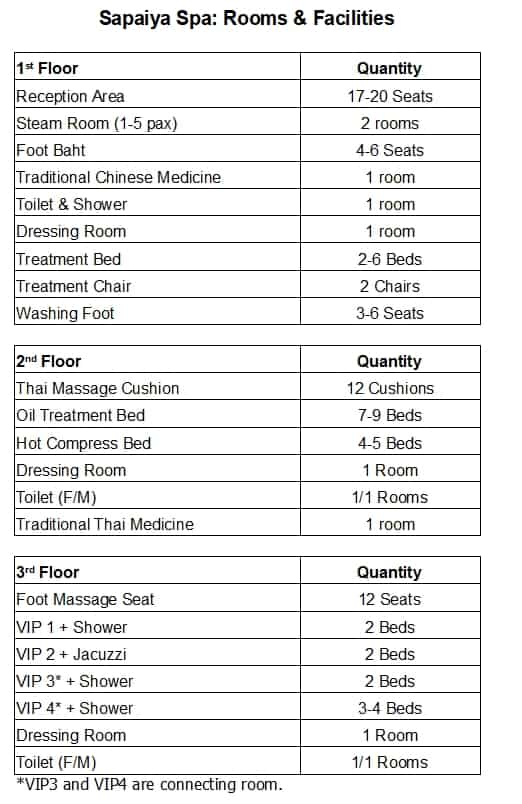 Sapaiya Spa: Rooms & Facilities

| 1st Floor | Quantity |
|---|---|
| Reception Area | 17-20 Seats |
| Steam Room (1-5 pax) | 2 rooms |
| Foot Baht | 4-6 Seats |
| Traditional Chinese Medicine | 1 room |
| Toilet & Shower | 1 room |
| Dressing Room | 1 room |
| Treatment Bed | 2-6 Beds |
| Treatment Chair | 2 Chairs |
| Washing Foot | 3-6 Seats |

| 2nd Floor | Quantity |
|---|---|
| Thai Massage Cushion | 12 Cushions |
| Oil Treatment Bed | 7-9 Beds |
| Hot Compress Bed | 4-5 Beds |
| Dressing Room | 1 Room |
| Toilet (F/M) | 1/1 Rooms |
| Traditional Thai Medicine | 1 room |

| 3rd Floor | Quantity |
|---|---|
| Foot Massage Seat | 12 Seats |
| VIP 1 + Shower | 2 Beds |
| VIP 2 + Jacuzzi | 2 Beds |
| VIP 3* + Shower | 2 Beds |
| VIP 4* + Shower | 3-4 Beds |
| Dressing Room | 1 Room |
| Toilet (F/M) | 1/1 Rooms |

*VIP3 and VIP4 are connecting room.